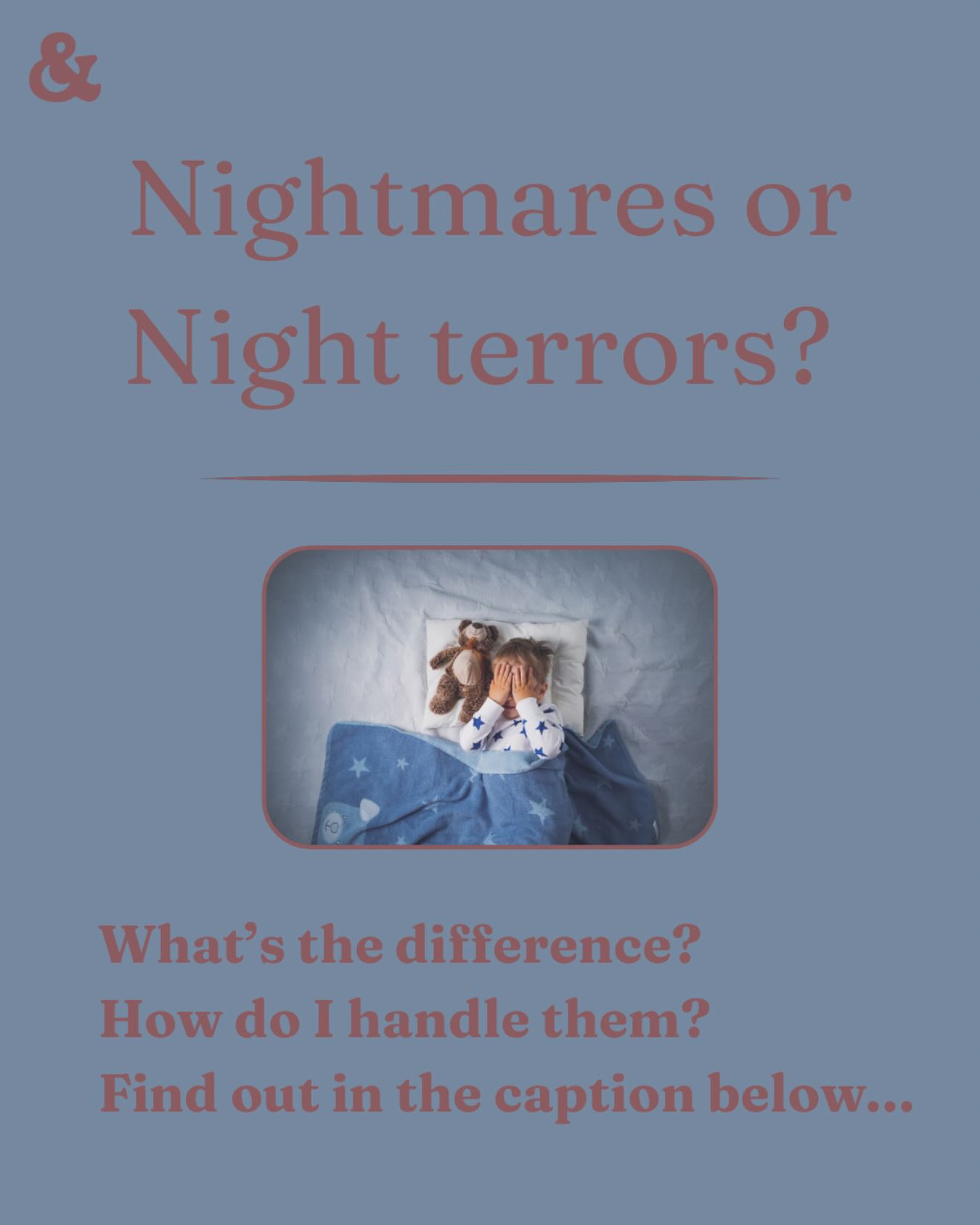 &

Nightmares or Night terrors?

What’s the difference?
How do I handle them?
Find out in the caption below...